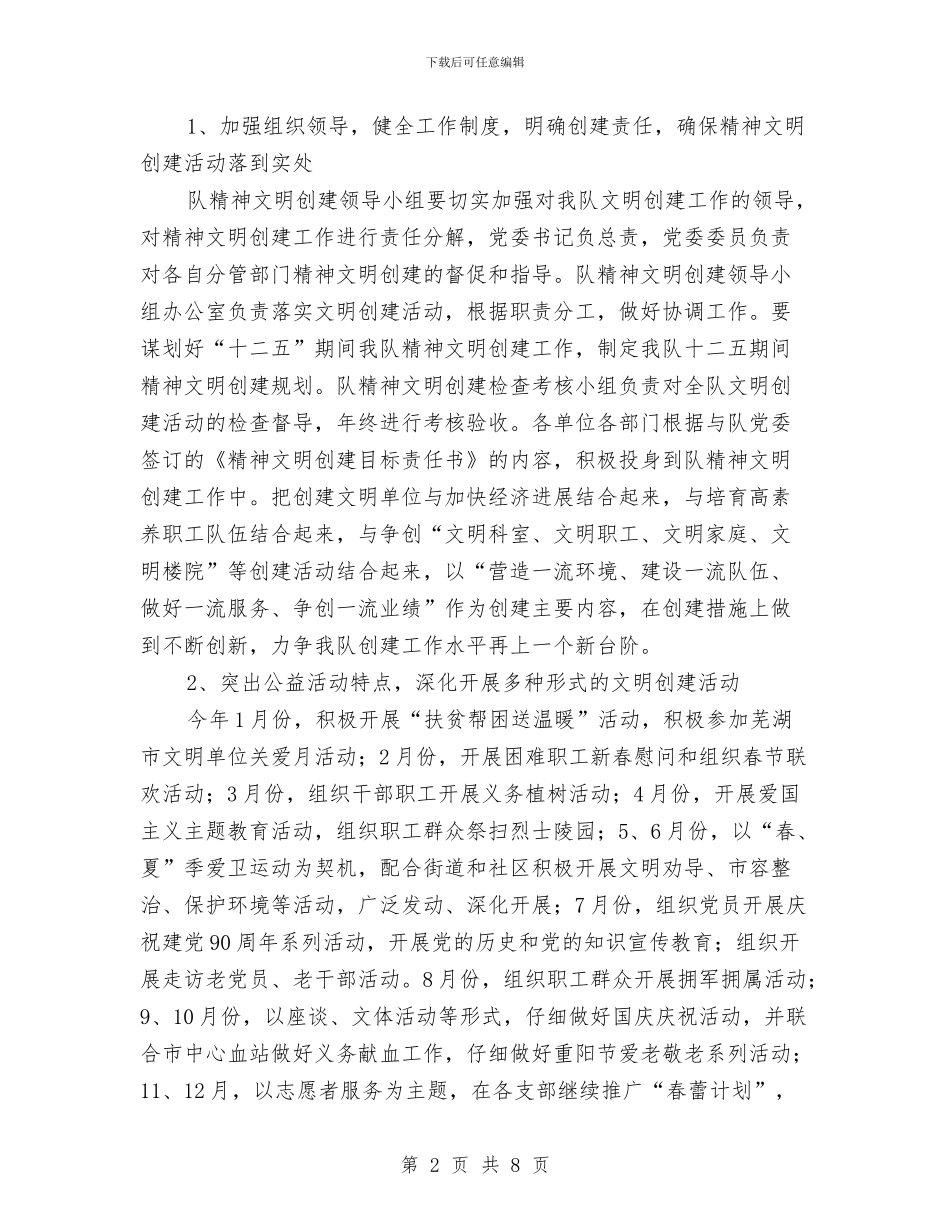 下载后可任意编辑

1、加强组织领导，健全工作制度，明确创建责任，确保精神文明创建活动落到实处

队精神文明创建领导小组要切实加强对我队文明创建工作的领导，对精神文明创建工作进行责任分解，党委书记负总责，党委委员负责对各自分管部门精神文明创建的督促和指导。队精神文明创建领导小组办公室负责落实文明创建活动，根据职责分工，做好协调工作。要谋划好“十二五”期间我队精神文明创建工作，制定我队十二五期间精神文明创建规划。队精神文明创建检查考核小组负责对全队文明创建活动的检查督导，年终进行考核验收。各单位各部门根据与队党委签订的《精神文明创建目标责任书》的内容，积极投身到队精神文明创建工作中。把创建文明单位与加快经济进展结合起来，与培育高素养职工队伍结合起来，与争创“文明科室、文明职工、文明家庭、文明楼院”等创建活动结合起来，以“营造一流环境、建设一流队伍、做好一流服务、争创一流业绩”作为创建主要内容，在创建措施上做到不断创新，力争我队创建工作水平再上一个新台阶。

2、突出公益活动特点，深化开展多种形式的文明创建活动

今年1月份，积极开展“扶贫帮困送温暖”活动，积极参加芜湖市文明单位关爱月活动；2月份，开展困难职工新春慰问和组织春节联欢活动；3月份，组织干部职工开展义务植树活动；4月份，开展爱国主义主题教育活动，组织职工群众祭扫烈士陵园；5、6月份，以“春、夏”季爱卫运动为契机，配合街道和社区积极开展文明劝导、市容整治、保护环境等活动，广泛发动、深化开展；7月份，组织党员开展庆祝建党90周年系列活动，开展党的历史和党的知识宣传教育；组织开展走访老党员、老干部活动。8月份，组织职工群众开展拥军拥属活动；9、10月份，以座谈、文体活动等形式，仔细做好国庆庆祝活动，并联合市中心血站做好义务献血工作，仔细做好重阳节爱老敬老系列活动；11、12月，以志愿者服务为主题，在各支部继续推广“春蕾计划”，

第 2 页 共 8 页